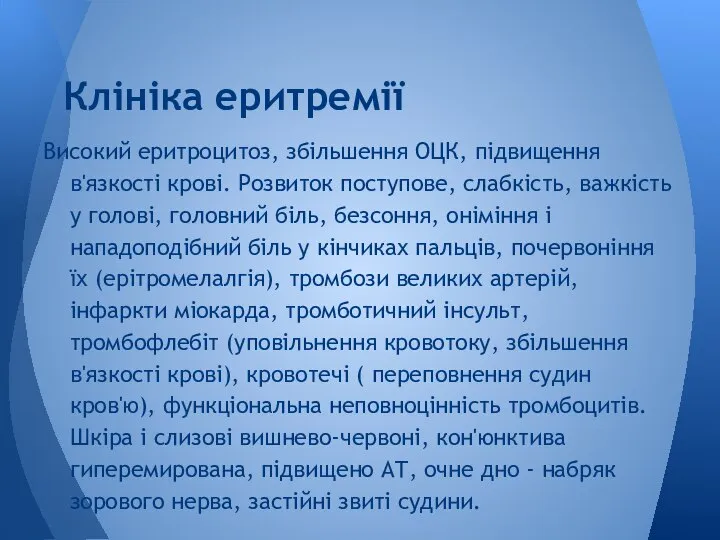 Клініка еритремії

Високий еритроцитоз, збільшення ОЦК, підвищення в'язкості крові. Розвиток поступове, слабкість, важкість у голові, головний біль, безсоння, оніміння і нападоподібний біль у кінчиках пальців, почервоніння їх (ерітромелалгія), тромбози великих артерій, інфаркти міокарда, тромботичний інсульт, тромбофлебіт (уповільнення кровотоку, збільшення в'язкості крові), кровотечі ( переповнення судин кров'ю), функціональна неповноцінність тромбоцитів. Шкіра і слизові вишнево-червоні, кон'юнктива гиперемирована, підвищено АТ, очне дно - набряк зорового нерва, застійні звиті судини.